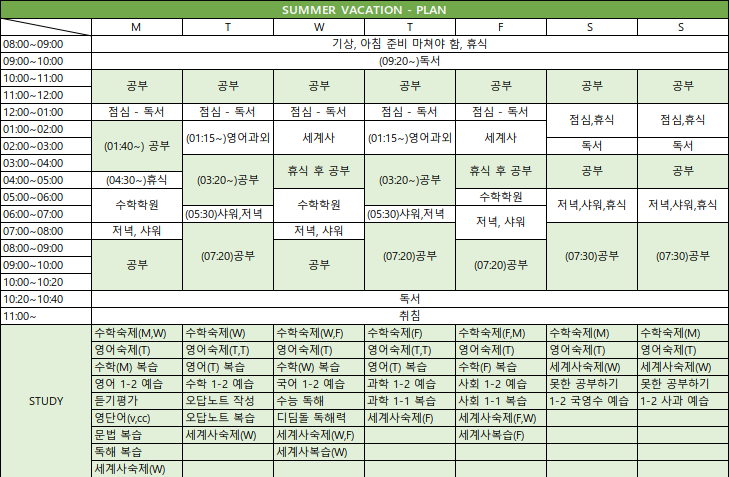 SUMMER VACATION - PLAN

| | M | T | W | T | F | S | S |
|---|---|---|---|---|---|---|---|
| 08:00~09:00 | 기상, 아침 준비 마쳐야 함, 휴식 | | | | | | |
| 09:00~10:00 | (09:20~)독서 | | | | | | |
| 10:00~11:00 | 공부 | 공부 | 공부 | 공부 | 공부 | 공부 | 공부 |
| 11:00~12:00 | | | | | | | |
| 12:00~01:00 | 점심 - 독서 | 점심 - 독서 | 점심 - 독서 | 점심 - 독서 | 점심 - 독서 | 점심,휴식 | 점심,휴식 |
| 01:00~02:00 | (01:40~) 공부 | (01:15~)영어과외 | 세계사 | (01:15~)영어과외 | 세계사 | | |
| 02:00~03:00 | | | | | | 독서 | 독서 |
| 03:00~04:00 | | (03:20~)공부 | 휴식 후 공부 | (03:20~)공부 | 휴식 후 공부 | 공부 | 공부 |
| 04:00~05:00 | (04:30~)휴식 | | | | | | |
| 05:00~06:00 | 수학학원 | | 수학학원 | | 수학학원 | 저녁,샤워,휴식 | 저녁,샤워,휴식 |
| 06:00~07:00 | | (05:30)샤워,저녁 | | (05:30)샤워,저녁 | 저녁, 샤워 | | |
| 07:00~08:00 | 저녁, 샤워 | (07:20)공부 | 저녁, 샤워 | (07:20)공부 | | (07:30)공부 | (07:30)공부 |
| 08:00~09:00 | 공부 | | 공부 | | (07:20)공부 | | |
| 09:00~10:00 | | | | | | | |
| 10:00~10:20 | | | | | | | |
| 10:20~10:40 | 독서 | | | | | | |
| 11:00~ | 취침 | | | | | | |
| STUDY | 수학숙제(M,W) | 수학숙제(W) | 수학숙제(W,F) | 수학숙제(F) | 수학숙제(F,M) | 수학숙제(M) | 수학숙제(M) |
| | 영어숙제(T) | 영어숙제(T,T) | 영어숙제(T) | 영어숙제(T,T) | 영어숙제(T) | 영어숙제(T) | 영어숙제(T) |
| | 수학(M) 복습 | 영어(T) 복습 | 수학(W) 복습 | 영어(T) 복습 | 수학(F) 복습 | 세계사숙제(W) | 세계사숙제(W) |
| | 영어 1-2 예습 | 수학 1-2 예습 | 국어 1-2 예습 | 과학 1-2 예습 | 사회 1-2 예습 | 못한 공부하기 | 못한 공부하기 |
| | 듣기평가 | 오답노트 작성 | 수능 독해 | 과학 1-1 복습 | 사회 1-1 복습 | 1-2 국영수 예습 | 1-2 사과 예습 |
| | 영단어(v,cc) | 오답노트 복습 | 디딤돌 독해력 | 세계사숙제(F) | 세계사숙제(F,W) | | |
| | 문법 복습 | 세계사숙제(W) | 세계사숙제(W,F) | | 세계사복습(F) | | |
| | 독해 복습 | | 세계사복습(W) | | | | |
| | 세계사숙제(W) | | | | | | |